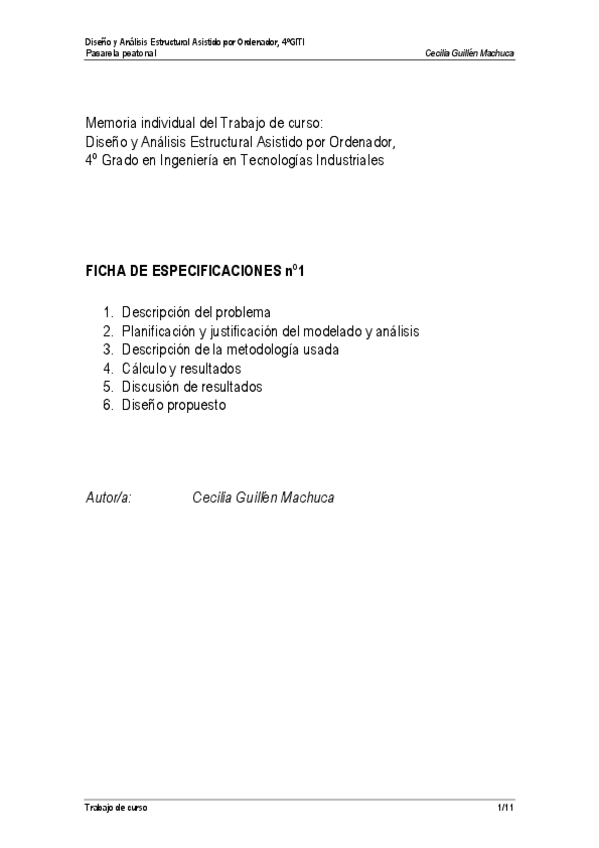 Diseño y Análisis Estructural Asistido por Ordenador, 4ºGITI
Pasarela peatonal
Cecilia Guillén Machuca

Memoria individual del Trabajo de curso:
Diseño y Análisis Estructural Asistido por Ordenador,
4º Grado en Ingeniería en Tecnologías Industriales

FICHA DE ESPECIFICACIONES nº1

1. Descripción del problema
2. Planificación y justificación del modelado y análisis
3. Descripción de la metodología usada
4. Cálculo y resultados
5. Discusión de resultados
6. Diseño propuesto

Autor/a: Cecilia Guillén Machuca

Trabajo de curso
1/11